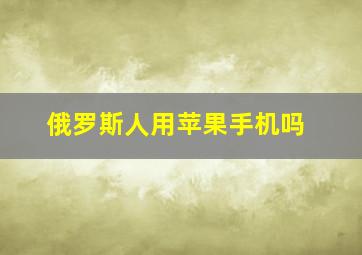 俄罗斯人用苹果手机吗